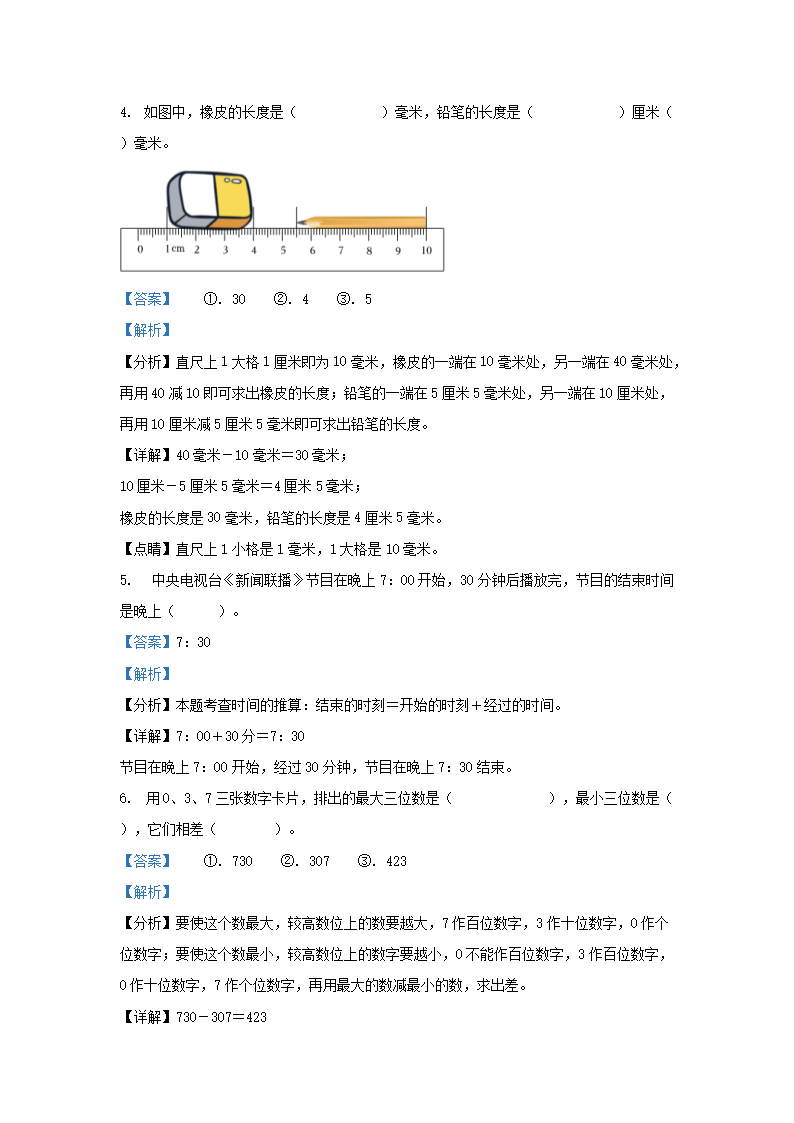 4. 如图中，橡皮的长度是（　　　　）毫米，铅笔的长度是（　　　　）厘米（　　）毫米。

0　1cm　2　3　4　5　6　7　8　9　10

【答案】　①. 30　②. 4　③. 5

【解析】

【分析】直尺上 1 大格 1 厘米即为 10 毫米，橡皮的一端在 10 毫米处，另一端在 40 毫米处，再用 40 减 10 即可求出橡皮的长度；铅笔的一端在 5 厘米 5 毫米处，另一端在 10 厘米处，再用 10 厘米减 5 厘米 5 毫米即可求出铅笔的长度。

【详解】40 毫米－10 毫米＝30 毫米；

10 厘米－5 厘米 5 毫米＝4 厘米 5 毫米；

橡皮的长度是 30 毫米，铅笔的长度是 4 厘米 5 毫米。

【点睛】直尺上 1 小格是 1 毫米，1 大格是 10 毫米。

5.　中央电视台《新闻联播》节目在晚上 7：00 开始，30 分钟后播放完，节目的结束时间是晚上（　　）。

【答案】7：30

【解析】

【分析】本题考查时间的推算：结束的时刻＝开始的时刻＋经过的时间。

【详解】7：00＋30 分＝7：30

节目在晚上 7：00 开始，经过 30 分钟，节目在晚上 7：30 结束。

6.　用 0、3、7 三张数字卡片，排出的最大三位数是（　　　　），最小三位数是（　　），它们相差（　　　）。

【答案】　①. 730　②. 307　③. 423

【解析】

【分析】要使这个数最大，较高数位上的数要越大，7 作百位数字，3 作十位数字，0 作个位数字；要使这个数最小，较高数位上的数字要越小，0 不能作百位数字，3 作百位数字，0 作十位数字，7 作个位数字，再用最大的数减最小的数，求出差。

【详解】730－307＝423